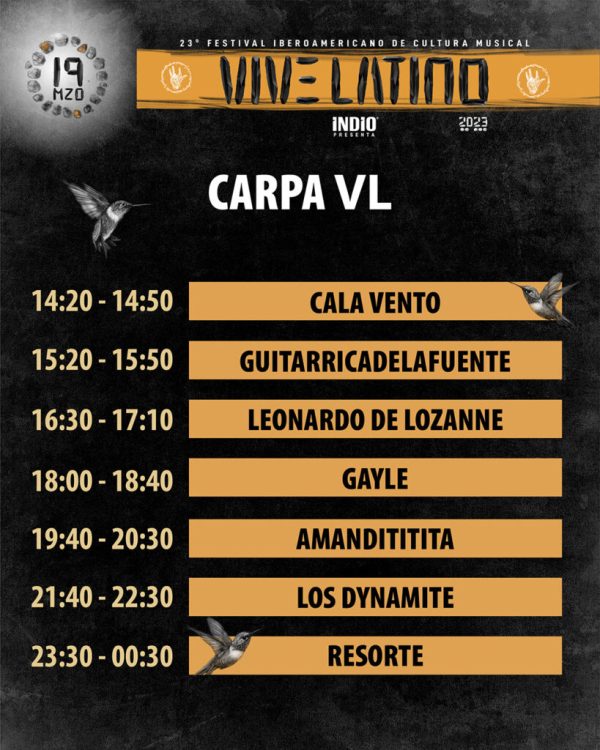 19
MZO

23° FESTIVAL IBEROAMERICANO DE CULTURA MUSICAL

VIVE LATINO

INDIO
PRESENTA

2023

CARPA VL

14:20 - 14:50 CALA VENTO

15:20 - 15:50 GUITARRICADELAFUENTE

16:30 - 17:10 LEONARDO DE LOZANNE

18:00 - 18:40 GAYLE

19:40 - 20:30 AMANDITITITA

21:40 - 22:30 LOS DYNAMITE

23:30 - 00:30 RESORTE